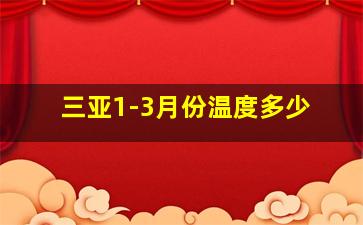 三亚1-3月份温度多少